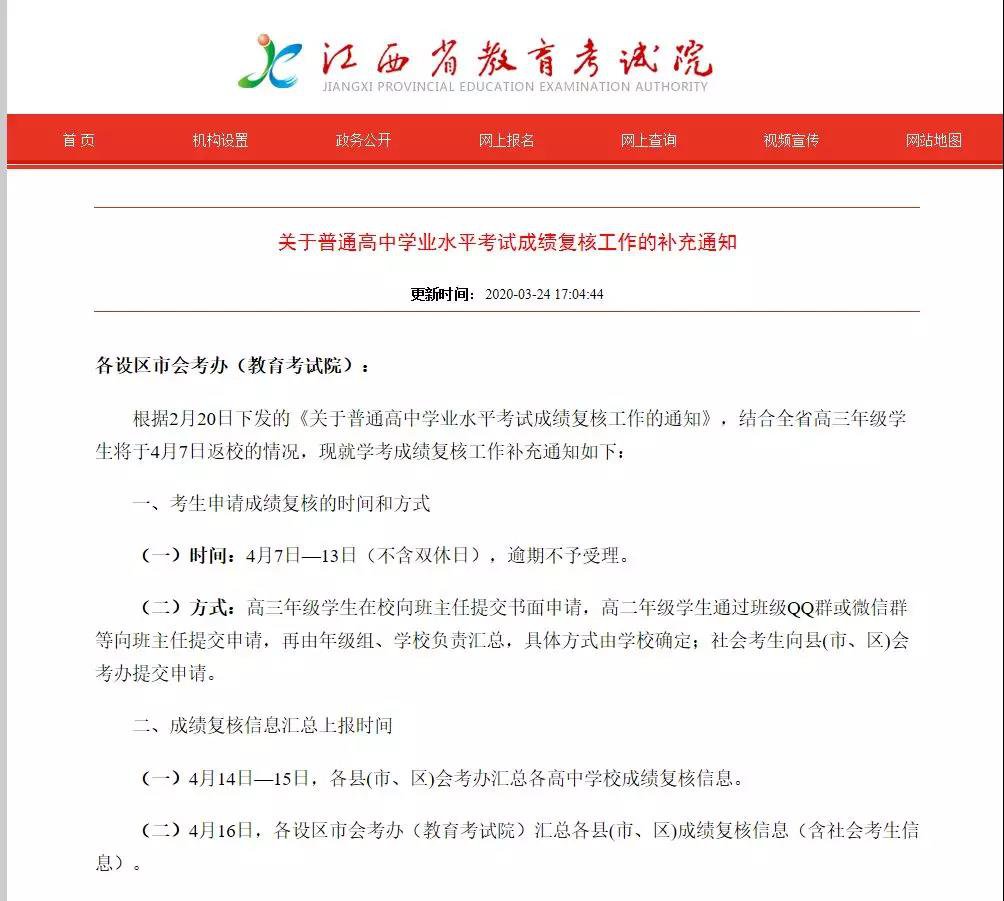 江西省教育考试院
JIANGXI PROVINCIAL EDUCATION EXAMINATION AUTHORITY

首页　机构设置　政务公开　网上报名　网上查询　视频宣传　网站地图

关于普通高中学业水平考试成绩复核工作的补充通知

更新时间：2020-03-24 17:04:44

各设区市会考办（教育考试院）：

根据2月20日下发的《关于普通高中学业水平考试成绩复核工作的通知》，结合全省高三年级学生将于4月7日返校的情况，现就学考成绩复核工作补充通知如下：

一、考生申请成绩复核的时间和方式

（一）时间：4月7日—13日（不含双休日），逾期不予受理。

（二）方式：高三年级学生在校向班主任提交书面申请，高二年级学生通过班级QQ群或微信群等向班主任提交申请，再由年级组、学校负责汇总，具体方式由学校确定；社会考生向县(市、区)会考办提交申请。

二、成绩复核信息汇总上报时间

（一）4月14日—15日，各县(市、区)会考办汇总各高中学校成绩复核信息。

（二）4月16日，各设区市会考办（教育考试院）汇总各县(市、区)成绩复核信息（含社会考生信息）。